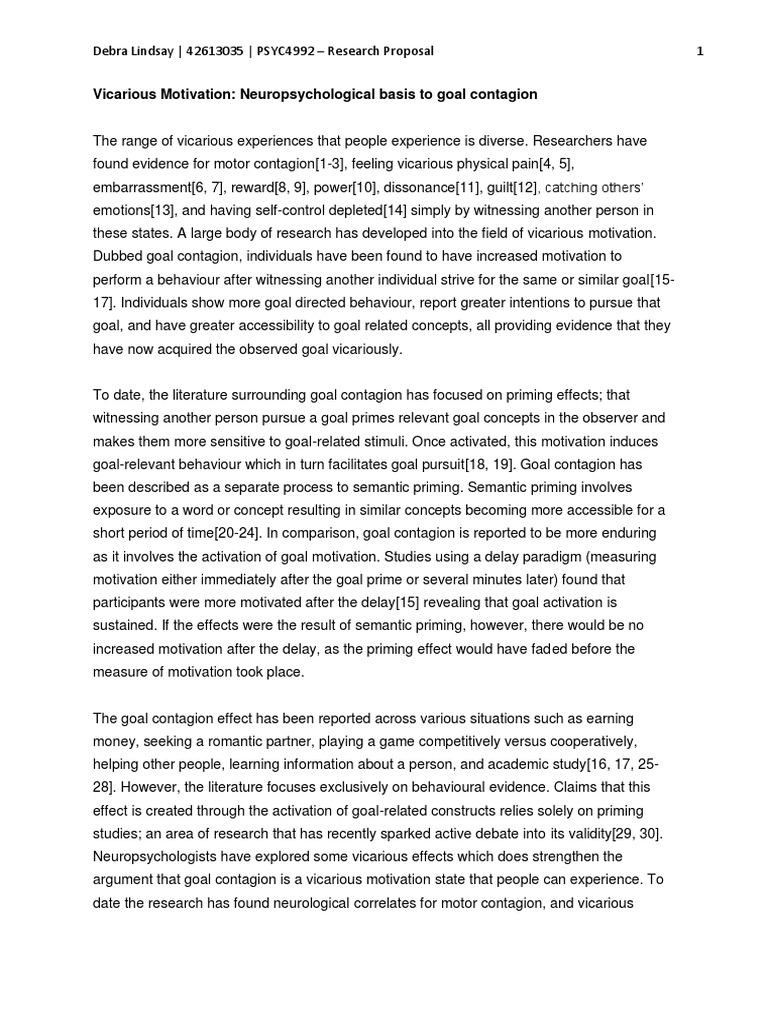 Debra Lindsay | 42613035 | PSYC4992 – Research Proposal 1

Vicarious Motivation: Neuropsychological basis to goal contagion

The range of vicarious experiences that people experience is diverse. Researchers have found evidence for motor contagion[1-3], feeling vicarious physical pain[4, 5], embarrassment[6, 7], reward[8, 9], power[10], dissonance[11], guilt[12], catching others' emotions[13], and having self-control depleted[14] simply by witnessing another person in these states. A large body of research has developed into the field of vicarious motivation. Dubbed goal contagion, individuals have been found to have increased motivation to perform a behaviour after witnessing another individual strive for the same or similar goal[15-17]. Individuals show more goal directed behaviour, report greater intentions to pursue that goal, and have greater accessibility to goal related concepts, all providing evidence that they have now acquired the observed goal vicariously.

To date, the literature surrounding goal contagion has focused on priming effects; that witnessing another person pursue a goal primes relevant goal concepts in the observer and makes them more sensitive to goal-related stimuli. Once activated, this motivation induces goal-relevant behaviour which in turn facilitates goal pursuit[18, 19]. Goal contagion has been described as a separate process to semantic priming. Semantic priming involves exposure to a word or concept resulting in similar concepts becoming more accessible for a short period of time[20-24]. In comparison, goal contagion is reported to be more enduring as it involves the activation of goal motivation. Studies using a delay paradigm (measuring motivation either immediately after the goal prime or several minutes later) found that participants were more motivated after the delay[15] revealing that goal activation is sustained. If the effects were the result of semantic priming, however, there would be no increased motivation after the delay, as the priming effect would have faded before the measure of motivation took place.

The goal contagion effect has been reported across various situations such as earning money, seeking a romantic partner, playing a game competitively versus cooperatively, helping other people, learning information about a person, and academic study[16, 17, 25-28]. However, the literature focuses exclusively on behavioural evidence. Claims that this effect is created through the activation of goal-related constructs relies solely on priming studies; an area of research that has recently sparked active debate into its validity[29, 30]. Neuropsychologists have explored some vicarious effects which does strengthen the argument that goal contagion is a vicarious motivation state that people can experience. To date the research has found neurological correlates for motor contagion, and vicarious